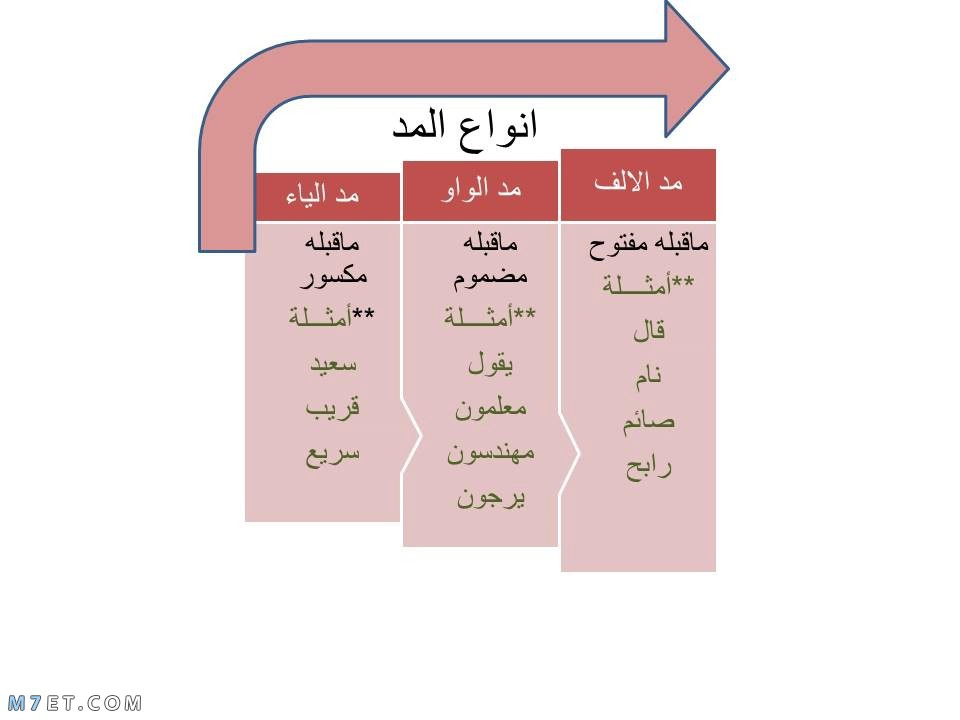 انواع المد

مد الالف
ماقبله مفتوح
**أمثـــلة
قال
نام
صائم
رابح

مد الواو
ماقبله مضموم
**أمثـــلة
يقول
معلمون
مهندسون
يرجون

مد الياء
ماقبله مكسور
**أمثـــلة
سعيد
قريب
سريع

M7ET.COM